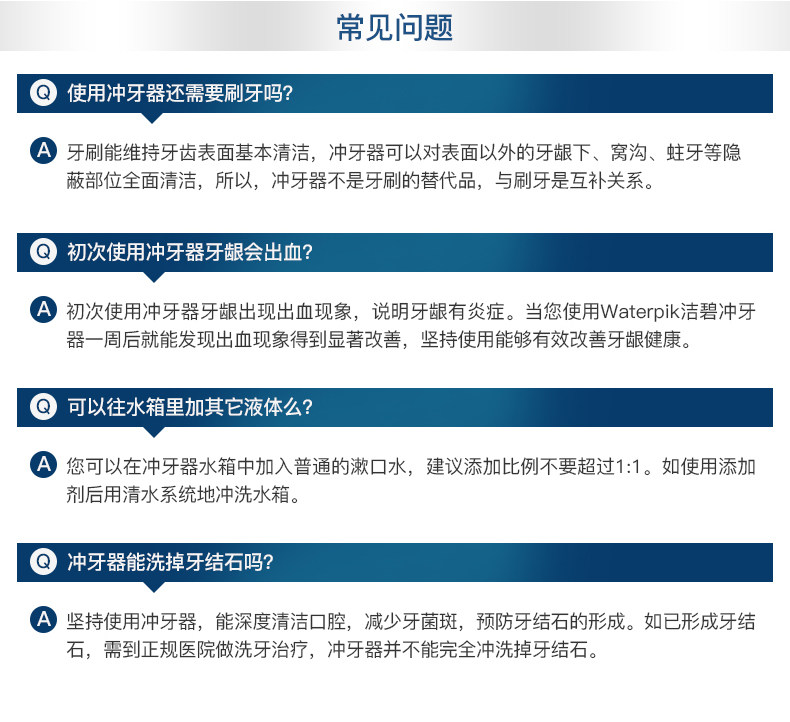 常见问题

Q 使用冲牙器还需要刷牙吗?

A 牙刷能维持牙齿表面基本清洁，冲牙器可以对表面以外的牙龈下、窝沟、蛀牙等隐蔽部位全面清洁，所以，冲牙器不是牙刷的替代品，与刷牙是互补关系。

Q 初次使用冲牙器牙龈会出血?

A 初次使用冲牙器牙龈出现出血现象，说明牙龈有炎症。当您使用Waterpik洁碧冲牙器一周后就能发现出血现象得到显著改善，坚持使用能够有效改善牙龈健康。

Q 可以往水箱里加其它液体么?

A 您可以在冲牙器水箱中加入普通的漱口水，建议添加比例不要超过1:1。如使用添加剂后用清水系统地冲洗水箱。

Q 冲牙器能洗掉牙结石吗?

A 坚持使用冲牙器，能深度清洁口腔，减少牙菌斑，预防牙结石的形成。如已形成牙结石，需到正规医院做洗牙治疗，冲牙器并不能完全冲洗掉牙结石。